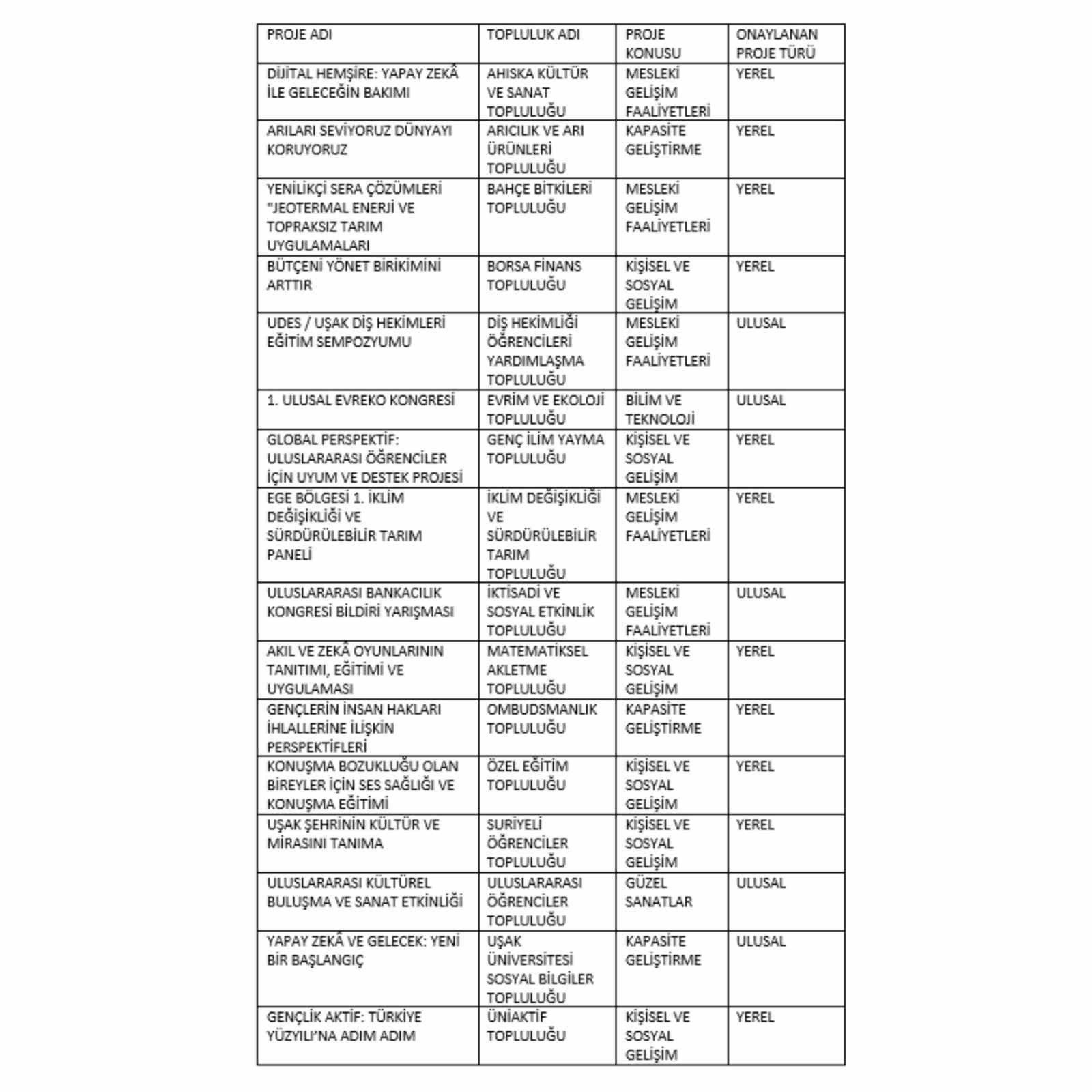 | PROJE ADI | TOPLULUK ADI | PROJE KONUSU | ONAYLANAN PROJE TÜRÜ |
|---|---|---|---|
| DİJİTAL HEMŞİRE: YAPAY ZEKÂ İLE GELECEĞİN BAKIMI | AHISKA KÜLTÜR VE SANAT TOPLULUĞU | MESLEKİ GELİŞİM FAALİYETLERİ | YEREL |
| ARILARI SEVİYORUZ DÜNYAYI KORUYORUZ | ARICILIK VE ARI ÜRÜNLERİ TOPLULUĞU | KAPASİTE GELİŞTİRME | YEREL |
| YENİLİKÇİ SERA ÇÖZÜMLERİ "JEOTERMAL ENERJİ VE TOPRAKSIZ TARIM UYGULAMALARI | BAHÇE BİTKİLERİ TOPLULUĞU | MESLEKİ GELİŞİM FAALİYETLERİ | YEREL |
| BÜTÇENİ YÖNET BİRİKİMİNİ ARTTIR | BORSA FİNANS TOPLULUĞU | KİŞİSEL VE SOSYAL GELİŞİM | YEREL |
| UDES / UŞAK DİŞ HEKİMLERİ EĞİTİM SEMPOZYUMU | DİŞ HEKİMLİĞİ ÖĞRENCİLERİ YARDIMLAŞMA TOPLULUĞU | MESLEKİ GELİŞİM FAALİYETLERİ | ULUSAL |
| 1. ULUSAL EVREKO KONGRESİ | EVRİM VE EKOLOJİ TOPLULUĞU | BİLİM VE TEKNOLOJİ | ULUSAL |
| GLOBAL PERSPEKTİF: ULUSLARARASI ÖĞRENCİLER İÇİN UYUM VE DESTEK PROJESİ | GENÇ İLİM YAYMA TOPLULUĞU | KİŞİSEL VE SOSYAL GELİŞİM | YEREL |
| EGE BÖLGESİ 1. İKLİM DEĞİŞİKLİĞİ VE SÜRDÜRÜLEBİLİR TARIM PANELİ | İKLİM DEĞİŞİKLİĞİ VE SÜRDÜRÜLEBİLİR TARIM TOPLULUĞU | MESLEKİ GELİŞİM FAALİYETLERİ | YEREL |
| ULUSLARARASI BANKACILIK KONGRESİ BİLDİRİ YARIŞMASI | İKTİSADİ VE SOSYAL ETKİNLİK TOPLULUĞU | MESLEKİ GELİŞİM FAALİYETLERİ | ULUSAL |
| AKIL VE ZEKÂ OYUNLARININ TANITIMI, EĞİTİMİ VE UYGULAMASI | MATEMATİKSEL AKLETME TOPLULUĞU | KİŞİSEL VE SOSYAL GELİŞİM | YEREL |
| GENÇLERİN İNSAN HAKLARI İHLALLERİNE İLİŞKİN PERSPEKTİFLERİ | OMBUDSMANLIK TOPLULUĞU | KAPASİTE GELİŞTİRME | YEREL |
| KONUŞMA BOZUKLUĞU OLAN BİREYLER İÇİN SES SAĞLIĞI VE KONUŞMA EĞİTİMİ | ÖZEL EĞİTİM TOPLULUĞU | KİŞİSEL VE SOSYAL GELİŞİM | YEREL |
| UŞAK ŞEHRİNİN KÜLTÜR VE MİRASINI TANIMA | SURİYELİ ÖĞRENCİLER TOPLULUĞU | KİŞİSEL VE SOSYAL GELİŞİM | YEREL |
| ULUSLARARASI KÜLTÜREL BULUŞMA VE SANAT ETKİNLİĞİ | ULUSLARARASI ÖĞRENCİLER TOPLULUĞU | GÜZEL SANATLAR | ULUSAL |
| YAPAY ZEKÂ VE GELECEK: YENİ BİR BAŞLANGIÇ | UŞAK ÜNİVERSİTESİ SOSYAL BİLGİLER TOPLULUĞU | KAPASİTE GELİŞTİRME | ULUSAL |
| GENÇLİK AKTİF: TÜRKİYE YÜZYILI'NA ADIM ADIM | ÜNİAKTİF TOPLULUĞU | KİŞİSEL VE SOSYAL GELİŞİM | YEREL |